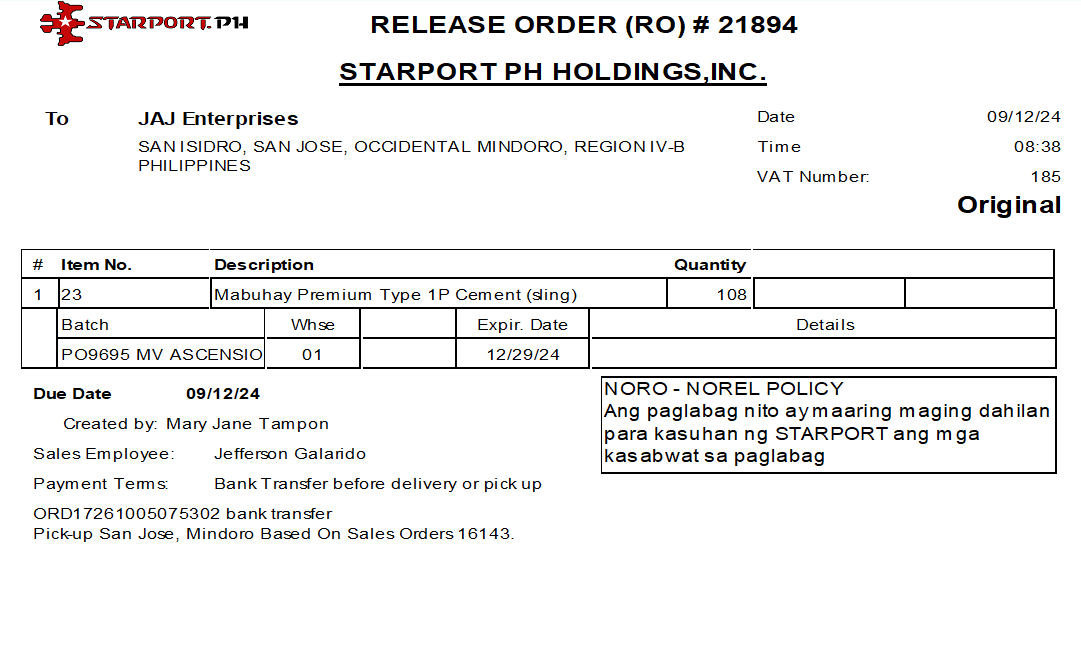 STARPORT.PH

RELEASE ORDER (RO) # 21894

STARPORT PH HOLDINGS,INC.

To JAJ Enterprises
SAN ISIDRO, SAN JOSE, OCCIDENTAL MINDORO, REGION IV-B
PHILIPPINES

Date 09/12/24
Time 08:38
VAT Number: 185

Original

| # | Item No. | Description | Quantity | | |
|---|---|---|---|---|---|
| 1 | 23 | Mabuhay Premium Type 1P Cement (sling) | 108 | | |

| Batch | Whse | | Expir. Date | Details |
|---|---|---|---|---|
| PO9695 MV ASCENSIO | 01 | | 12/29/24 | |

Due Date 09/12/24

Created by: Mary Jane Tampon

Sales Employee: Jefferson Galarido

Payment Terms: Bank Transfer before delivery or pick up

ORD17261005075302 bank transfer
Pick-up San Jose, Mindoro Based On Sales Orders 16143.

NORO - NOREL POLICY
Ang paglabag nito ay maaring maging dahilan para kasuhan ng STARPORT ang mga kasabwat sa paglabag